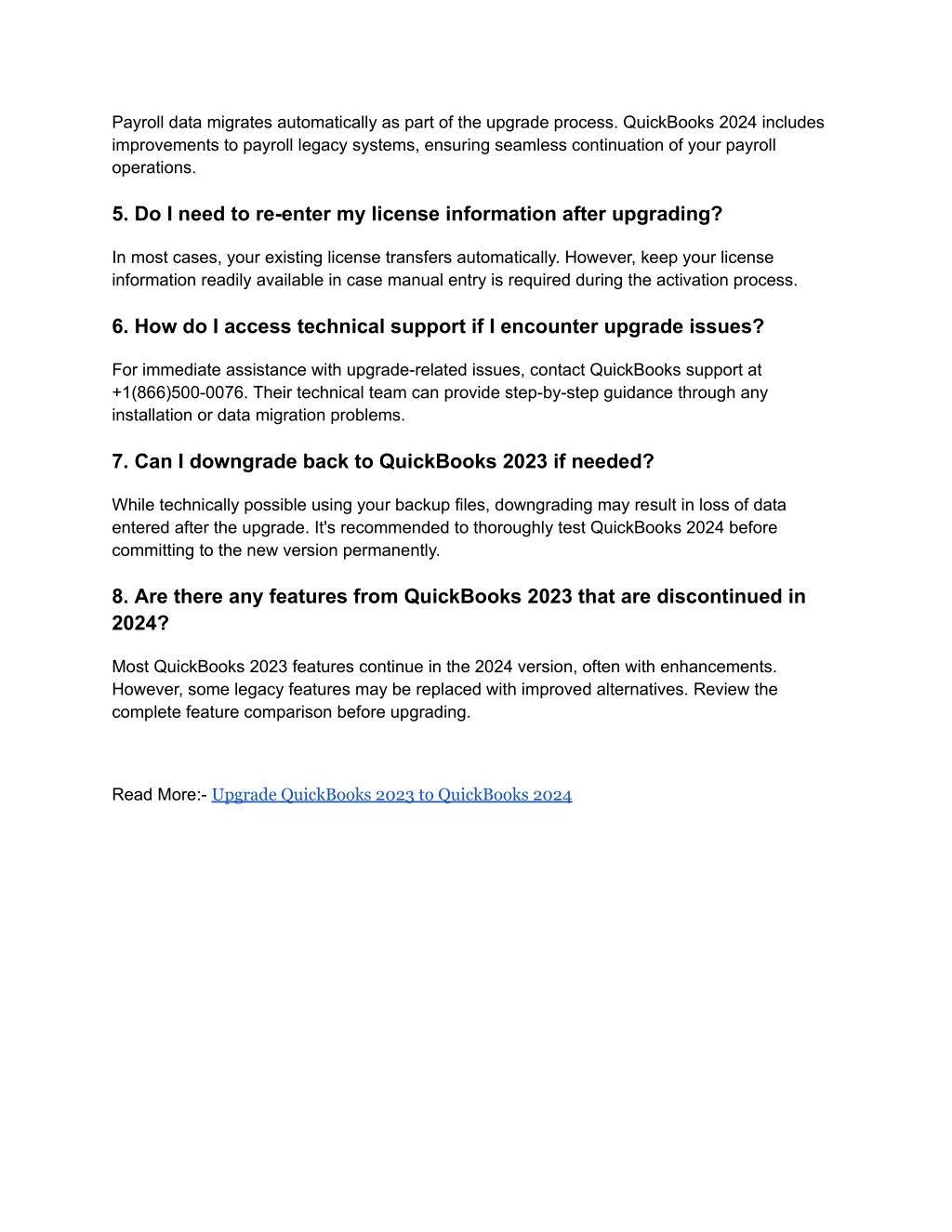 Payroll data migrates automatically as part of the upgrade process. QuickBooks 2024 includes improvements to payroll legacy systems, ensuring seamless continuation of your payroll operations.

5. Do I need to re-enter my license information after upgrading?

In most cases, your existing license transfers automatically. However, keep your license information readily available in case manual entry is required during the activation process.

6. How do I access technical support if I encounter upgrade issues?

For immediate assistance with upgrade-related issues, contact QuickBooks support at +1(866)500-0076. Their technical team can provide step-by-step guidance through any installation or data migration problems.

7. Can I downgrade back to QuickBooks 2023 if needed?

While technically possible using your backup files, downgrading may result in loss of data entered after the upgrade. It's recommended to thoroughly test QuickBooks 2024 before committing to the new version permanently.

8. Are there any features from QuickBooks 2023 that are discontinued in 2024?

Most QuickBooks 2023 features continue in the 2024 version, often with enhancements. However, some legacy features may be replaced with improved alternatives. Review the complete feature comparison before upgrading.

Read More:- Upgrade QuickBooks 2023 to QuickBooks 2024